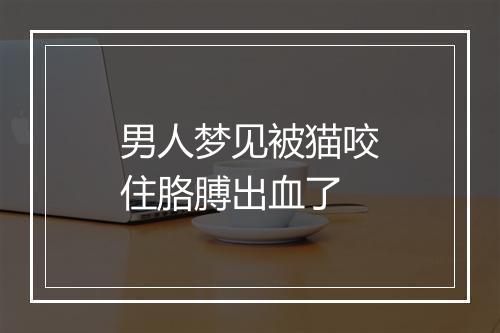 男人梦见被猫咬住胳膊出血了